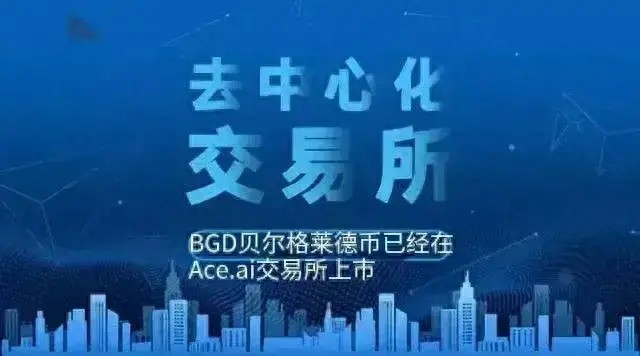 去中心化
交易所

BGD贝尔格莱德币已经在
Ace.ai交易所上市